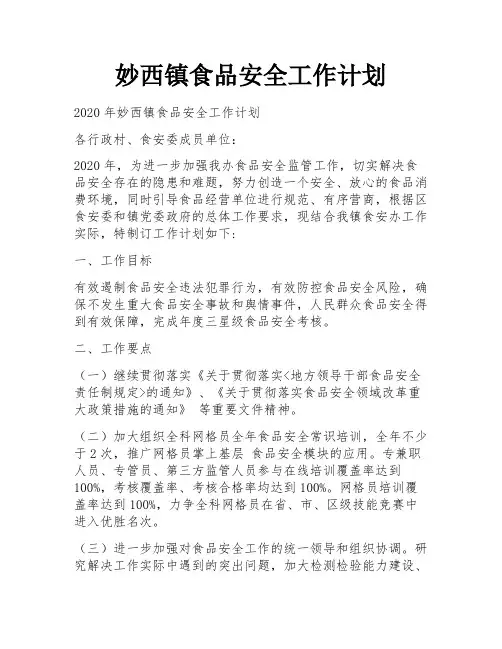 妙西镇食品安全工作计划

2020 年妙西镇食品安全工作计划

各行政村、食安委成员单位：

2020 年，为进一步加强我办食品安全监管工作，切实解决食品安全存在的隐患和难题，努力创造一个安全、放心的食品消费环境，同时引导食品经营单位进行规范、有序营商，根据区食安委和镇党委政府的总体工作要求，现结合我镇食安办工作实际，特制订工作计划如下：

一、工作目标

有效遏制食品安全违法犯罪行为，有效防控食品安全风险，确保不发生重大食品安全事故和舆情事件，人民群众食品安全得到有效保障，完成年度三星级食品安全考核。

二、工作要点

（一）继续贯彻落实《关于贯彻落实<地方领导干部食品安全责任制规定>的通知》、《关于贯彻落实食品安全领域改革重大政策措施的通知》 等重要文件精神。

（二）加大组织全科网格员全年食品安全常识培训，全年不少于 2 次，推广网格员掌上基层 食品安全模块的应用。专兼职人员、专管员、第三方监管人员参与在线培训覆盖率达到 100%，考核覆盖率、考核合格率均达到 100%。网格员培训覆盖率达到 100%，力争全科网格员在省、市、区级技能竞赛中进入优胜名次。

（三）进一步加强对食品安全工作的统一领导和组织协调。研究解决工作实际中遇到的突出问题，加大检测检验能力建设、